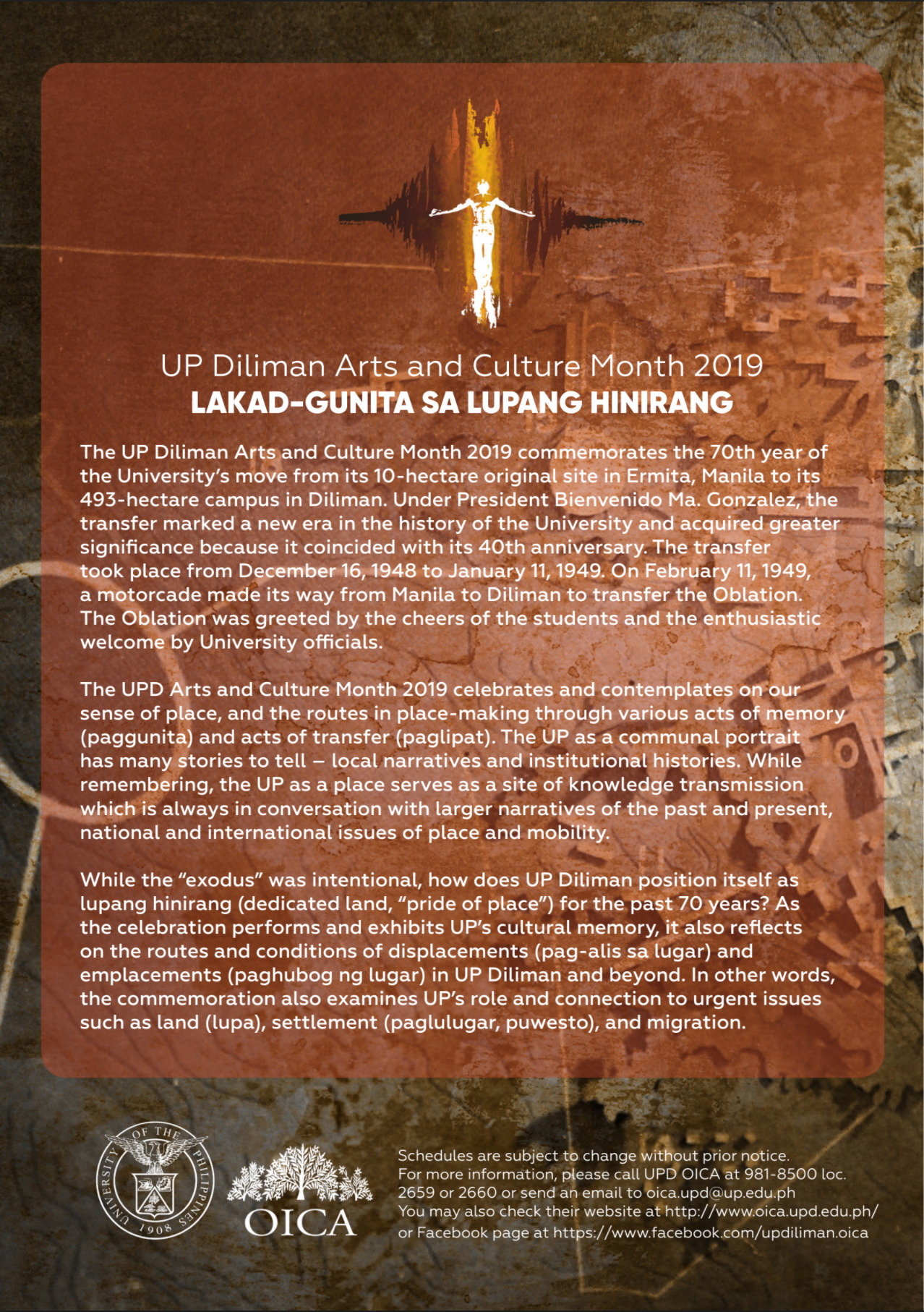 UP Diliman Arts and Culture Month 2019
LAKAD-GUNITA SA LUPANG HINIRANG

The UP Diliman Arts and Culture Month 2019 commemorates the 70th year of the University's move from its 10-hectare original site in Ermita, Manila to its 493-hectare campus in Diliman. Under President Bienvenido Ma. Gonzalez, the transfer marked a new era in the history of the University and acquired greater significance because it coincided with its 40th anniversary. The transfer took place from December 16, 1948 to January 11, 1949. On February 11, 1949, a motorcade made its way from Manila to Diliman to transfer the Oblation. The Oblation was greeted by the cheers of the students and the enthusiastic welcome by University officials.

The UPD Arts and Culture Month 2019 celebrates and contemplates on our sense of place, and the routes in place-making through various acts of memory (paggunita) and acts of transfer (paglipat). The UP as a communal portrait has many stories to tell – local narratives and institutional histories. While remembering, the UP as a place serves as a site of knowledge transmission which is always in conversation with larger narratives of the past and present, national and international issues of place and mobility.

While the "exodus" was intentional, how does UP Diliman position itself as lupang hinirang (dedicated land, "pride of place") for the past 70 years? As the celebration performs and exhibits UP's cultural memory, it also reflects on the routes and conditions of displacements (pag-alis sa lugar) and emplacements (paghubog ng lugar) in UP Diliman and beyond. In other words, the commemoration also examines UP's role and connection to urgent issues such as land (lupa), settlement (paglulugar, puwesto), and migration.

UNIVERSITY OF THE PHILIPPINES 1908

OICA

Schedules are subject to change without prior notice.
For more information, please call UPD OICA at 981-8500 loc. 2659 or 2660 or send an email to oica.upd@up.edu.ph
You may also check their website at http://www.oica.upd.edu.ph/ or Facebook page at https://www.facebook.com/updiliman.oica